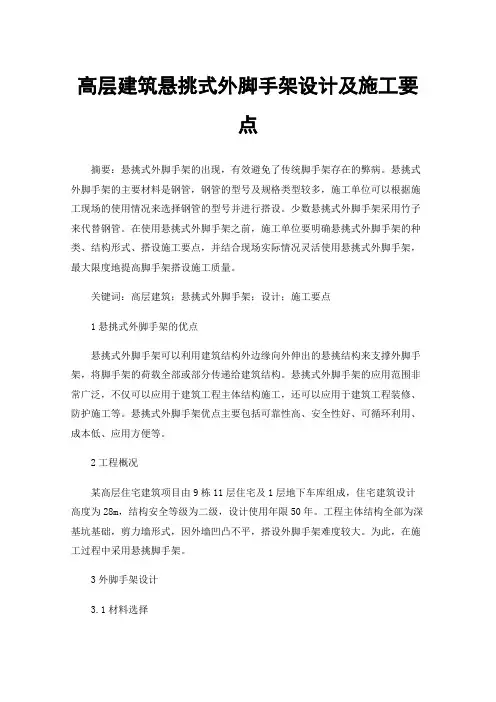 高层建筑悬挑式外脚手架设计及施工要点

摘要：悬挑式外脚手架的出现，有效避免了传统脚手架存在的弊病。悬挑式外脚手架的主要材料是钢管，钢管的型号及规格类型较多，施工单位可以根据施工现场的使用情况来选择钢管的型号并进行搭设。少数悬挑式外脚手架采用竹子来代替钢管。在使用悬挑式外脚手架之前，施工单位要明确悬挑式外脚手架的种类、结构形式、搭设施工要点，并结合现场实际情况灵活使用悬挑式外脚手架，最大限度地提高脚手架搭设施工质量。

关键词：高层建筑；悬挑式外脚手架；设计；施工要点

1 悬挑式外脚手架的优点

悬挑式外脚手架可以利用建筑结构外边缘向外伸出的悬挑结构来支撑外脚手架，将脚手架的荷载全部或部分传递给建筑结构。悬挑式外脚手架的应用范围非常广泛，不仅可以应用于建筑工程主体结构施工，还可以应用于建筑工程装修、防护施工等。悬挑式外脚手架优点主要包括可靠性高、安全性好、可循环利用、成本低、应用方便等。

2 工程概况

某高层住宅建筑项目由 9 栋 11 层住宅及 1 层地下车库组成，住宅建筑设计高度为 28m，结构安全等级为二级，设计使用年限 50 年。工程主体结构全部为深基坑基础，剪力墙形式，因外墙凹凸不平，搭设外脚手架难度较大。为此，在施工过程中采用悬挑脚手架。

3 外脚手架设计

3.1 材料选择